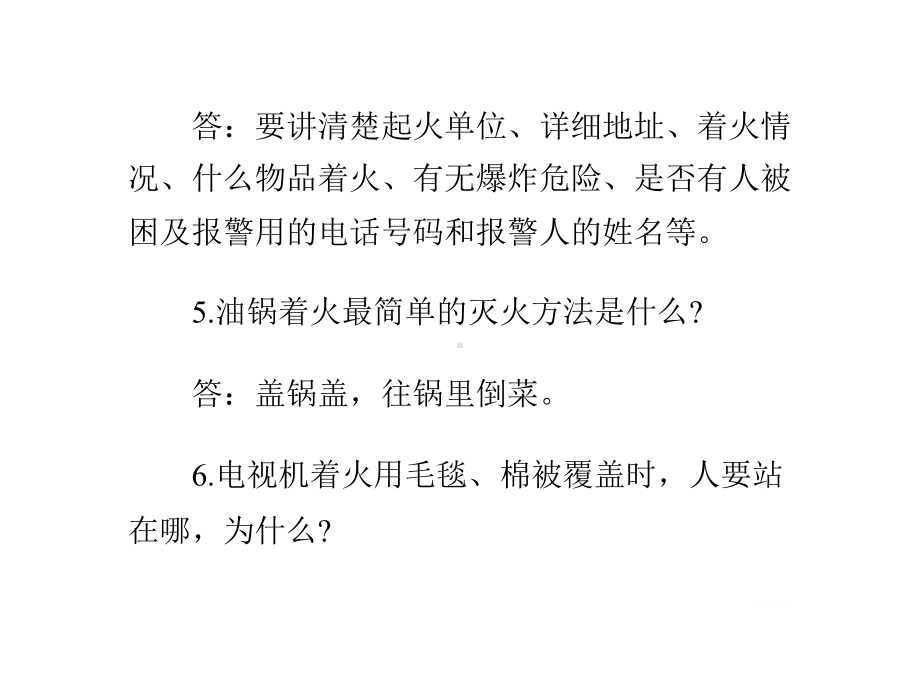 答：要讲清楚起火单位、详细地址、着火情况、什么物品着火、有无爆炸危险、是否有人被困及报警用的电话号码和报警人的姓名等。

5.油锅着火最简单的灭火方法是什么？

答：盖锅盖，往锅里倒菜。

6.电视机着火用毛毯、棉被覆盖时，人要站在哪，为什么？